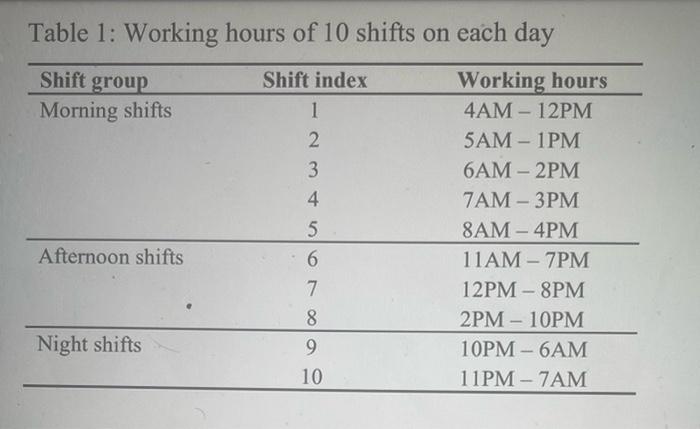 Table 1: Working hours of 10 shifts on each day

| Shift group | Shift index | Working hours |
|---|---|---|
| Morning shifts | 1 | 4AM – 12PM |
| | 2 | 5AM – 1PM |
| | 3 | 6AM – 2PM |
| | 4 | 7AM – 3PM |
| | 5 | 8AM – 4PM |
| Afternoon shifts | 6 | 11AM – 7PM |
| | 7 | 12PM – 8PM |
| | 8 | 2PM – 10PM |
| Night shifts | 9 | 10PM – 6AM |
| | 10 | 11PM – 7AM |